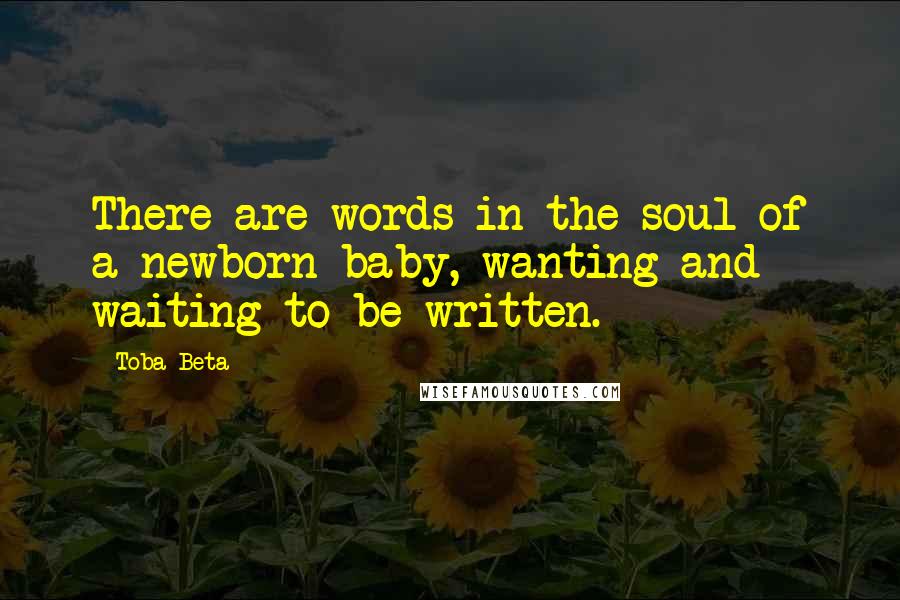 There are words in the soul of a newborn baby, wanting and waiting to be written.

Toba Beta

WISEFAMOUSQUOTES.COM